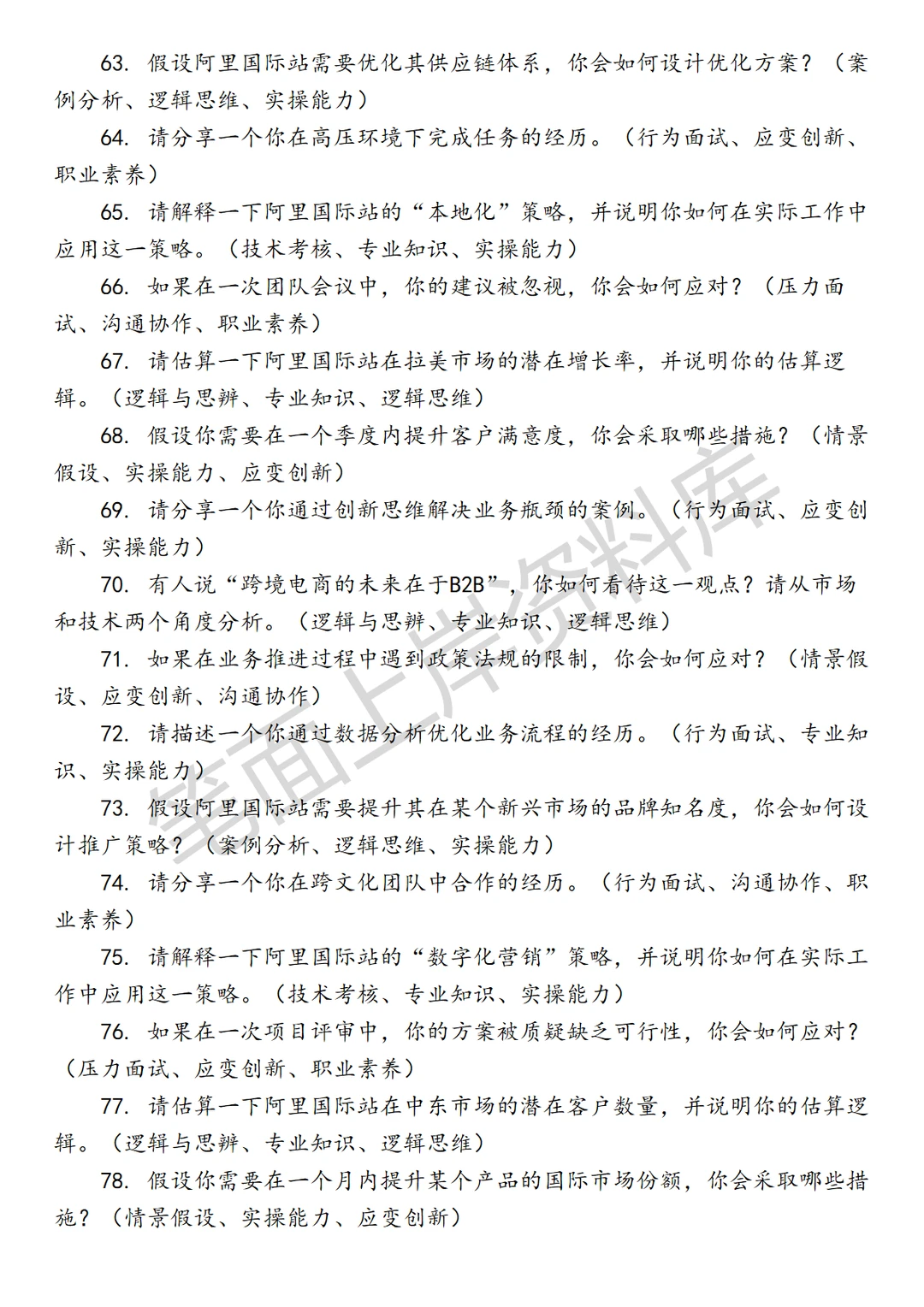 63. 假设阿里国际站需要优化其供应链体系，你会如何设计优化方案？（案例分析、逻辑思维、实操能力）

64. 请分享一个你在高压环境下完成任务的经历。（行为面试、应变创新、职业素养）

65. 请解释一下阿里国际站的“本地化”策略，并说明你如何在实际工作中应用这一策略。（技术考核、专业知识、实操能力）

66. 如果在一次团队会议中，你的建议被忽视，你会如何应对？（压力面试、沟通协作、职业素养）

67. 请估算一下阿里国际站在拉美市场的潜在增长率，并说明你的估算逻辑。（逻辑与思辨、专业知识、逻辑思维）

68. 假设你需要在一个季度内提升客户满意度，你会采取哪些措施？（情景假设、实操能力、应变创新）

69. 请分享一个你通过创新思维解决业务瓶颈的案例。（行为面试、应变创新、实操能力）

70. 有人说“跨境电商的未来在于B2B”，你如何看待这一观点？请从市场和技术两个角度分析。（逻辑与思辨、专业知识、逻辑思维）

71. 如果在业务推进过程中遇到政策法规的限制，你会如何应对？（情景假设、应变创新、沟通协作）

72. 请描述一个你通过数据分析优化业务流程的经历。（行为面试、专业知识、实操能力）

73. 假设阿里国际站需要提升其在某个新兴市场的品牌知名度，你会如何设计推广策略？（案例分析、逻辑思维、实操能力）

74. 请分享一个你在跨文化团队中合作的经历。（行为面试、沟通协作、职业素养）

75. 请解释一下阿里国际站的“数字化营销”策略，并说明你如何在实际工作中应用这一策略。（技术考核、专业知识、实操能力）

76. 如果在一次项目评审中，你的方案被质疑缺乏可行性，你会如何应对？（压力面试、应变创新、职业素养）

77. 请估算一下阿里国际站在中东市场的潜在客户数量，并说明你的估算逻辑。（逻辑与思辨、专业知识、逻辑思维）

78. 假设你需要在一个月内提升某个产品的国际市场份额，你会采取哪些措施？（情景假设、实操能力、应变创新）

笔面上岸资料库